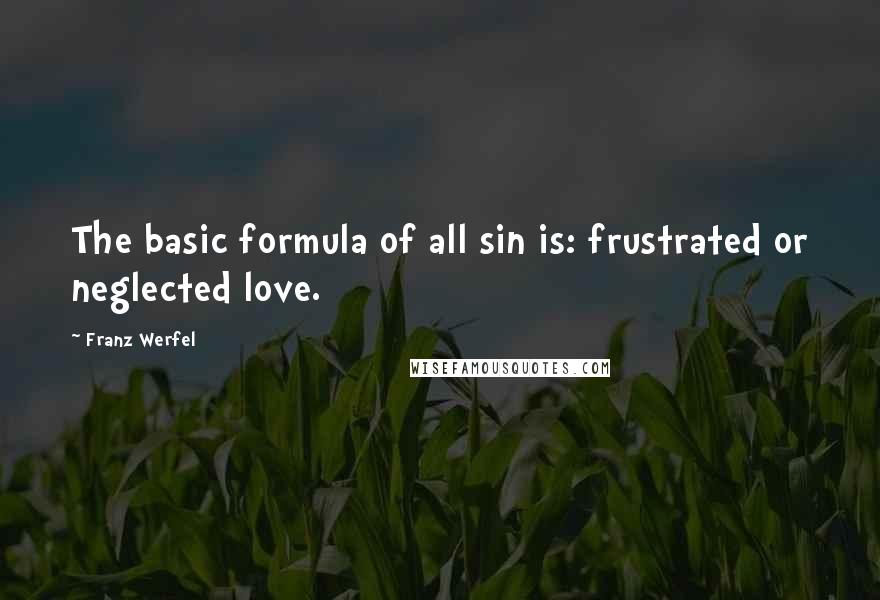 The basic formula of all sin is: frustrated or neglected love.

~ Franz Werfel

WISEFAMOUSQUOTES.COM